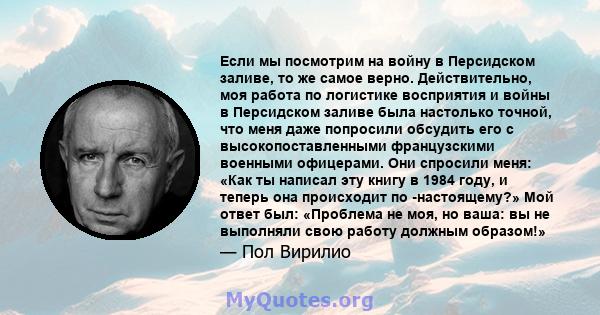 Если мы посмотрим на войну в Персидском заливе, то же самое верно. Действительно, моя работа по логистике восприятия и войны в Персидском заливе была настолько точной, что меня даже попросили обсудить его с высокопоставленными французскими военными офицерами. Они спросили меня: «Как ты написал эту книгу в 1984 году, и теперь она происходит по -настоящему?» Мой ответ был: «Проблема не моя, но ваша: вы не выполняли свою работу должным образом!»
— Пол Вирилио

MyQuotes.org